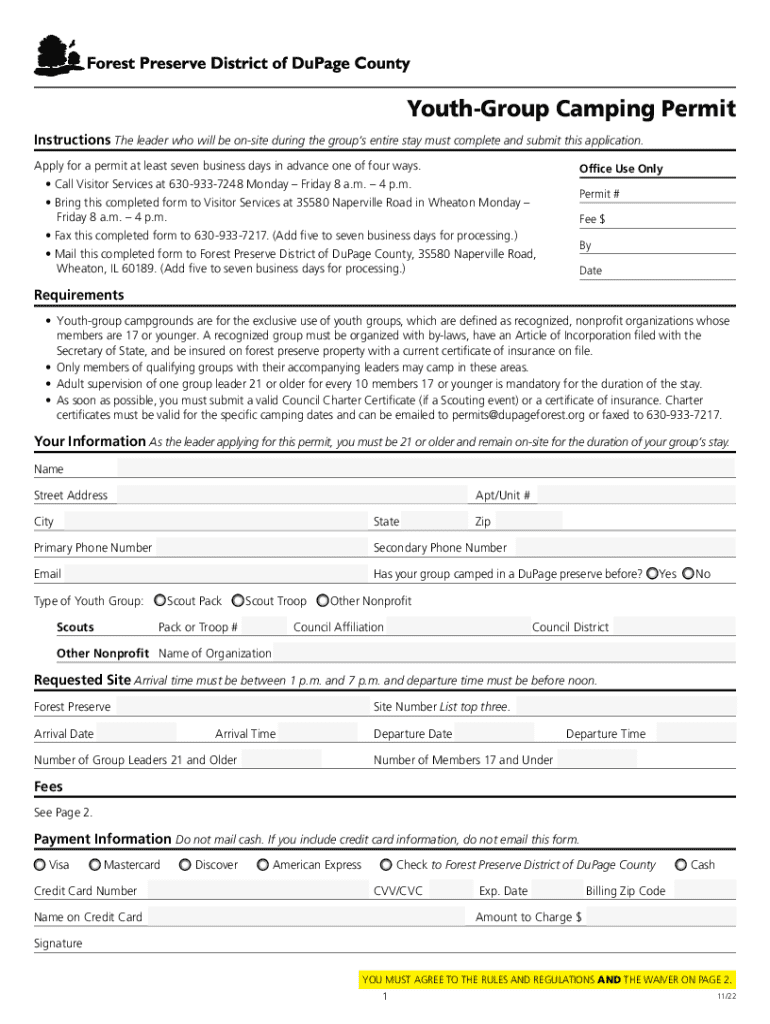 Forest Preserve District of DuPage County

Youth-Group Camping Permit

Instructions The leader who will be on-site during the group's entire stay must complete and submit this application.

Apply for a permit at least seven business days in advance one of four ways.
• Call Visitor Services at 630-933-7248 Monday – Friday 8 a.m. – 4 p.m.
• Bring this completed form to Visitor Services at 3S580 Naperville Road in Wheaton Monday – Friday 8 a.m. – 4 p.m.
• Fax this completed form to 630-933-7217. (Add five to seven business days for processing.)
• Mail this completed form to Forest Preserve District of DuPage County, 3S580 Naperville Road, Wheaton, IL 60189. (Add five to seven business days for processing.)

Office Use Only
Permit #
Fee $
By
Date

Requirements
• Youth-group campgrounds are for the exclusive use of youth groups, which are defined as recognized, nonprofit organizations whose members are 17 or younger. A recognized group must be organized with by-laws, have an Article of Incorporation filed with the Secretary of State, and be insured on forest preserve property with a current certificate of insurance on file.
• Only members of qualifying groups with their accompanying leaders may camp in these areas.
• Adult supervision of one group leader 21 or older for every 10 members 17 or younger is mandatory for the duration of the stay.
• As soon as possible, you must submit a valid Council Charter Certificate (if a Scouting event) or a certificate of insurance. Charter certificates must be valid for the specific camping dates and can be emailed to permits@dupageforest.org or faxed to 630-933-7217.

Your Information As the leader applying for this permit, you must be 21 or older and remain on-site for the duration of your group's stay.

Name
Street Address
Apt/Unit #
City
State
Zip
Primary Phone Number
Secondary Phone Number
Email
Has your group camped in a DuPage preserve before? Yes No
Type of Youth Group: Scout Pack Scout Troop Other Nonprofit
Scouts Pack or Troop # Council Affiliation Council District
Other Nonprofit Name of Organization

Requested Site Arrival time must be between 1 p.m. and 7 p.m. and departure time must be before noon.
Forest Preserve
Site Number List top three.
Arrival Date
Arrival Time
Departure Date
Departure Time
Number of Group Leaders 21 and Older
Number of Members 17 and Under

Fees
See Page 2.

Payment Information Do not mail cash. If you include credit card information, do not email this form.
Visa Mastercard Discover American Express Check to Forest Preserve District of DuPage County Cash
Credit Card Number
CVV/CVC
Exp. Date
Billing Zip Code
Name on Credit Card
Amount to Charge $
Signature

YOU MUST AGREE TO THE RULES AND REGULATIONS AND THE WAIVER ON PAGE 2.
1
11/22